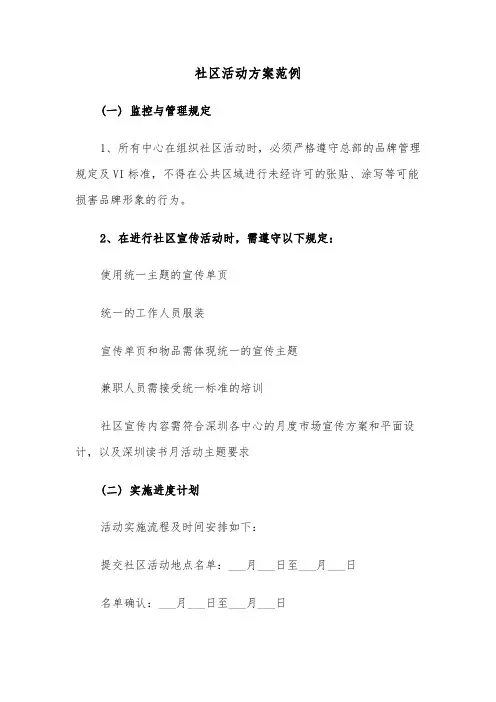 社区活动方案范例

(一) 监控与管理规定

1、所有中心在组织社区活动时，必须严格遵守总部的品牌管理规定及VI标准，不得在公共区域进行未经许可的张贴、涂写等可能损害品牌形象的行为。

2、在进行社区宣传活动时，需遵守以下规定：

使用统一主题的宣传单页

统一的工作人员服装

宣传单页和物品需体现统一的宣传主题

兼职人员需接受统一标准的培训

社区宣传内容需符合深圳各中心的月度市场宣传方案和平面设计，以及深圳读书月活动主题要求

(二) 实施进度计划

活动实施流程及时间安排如下：

提交社区活动地点名单：___月___日至___月___日

名单确认：___月___日至___月___日